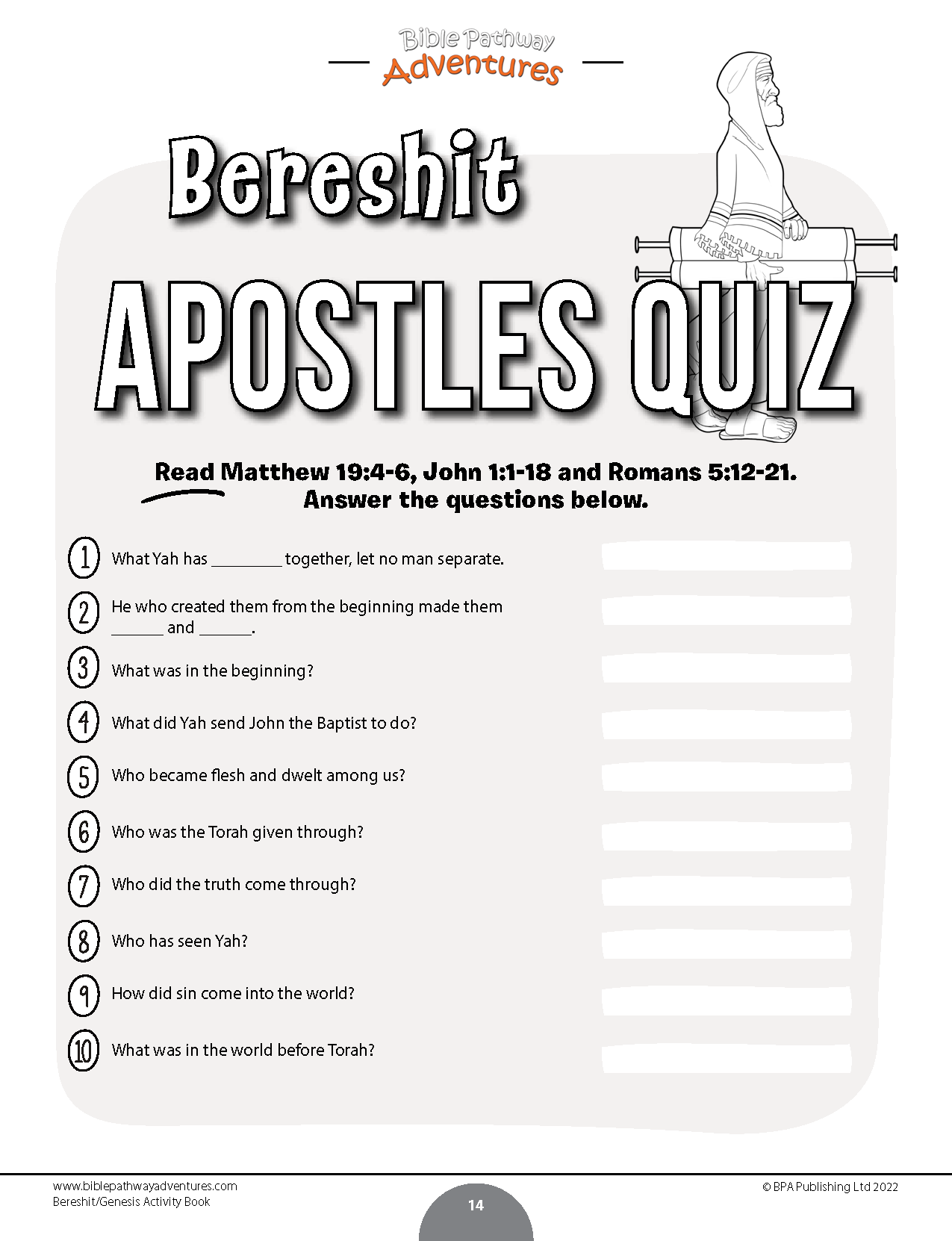 Bible Pathway Adventures

Bereshit

APOSTLES QUIZ

Read Matthew 19:4-6, John 1:1-18 and Romans 5:12-21.
Answer the questions below.

1 What Yah has ________ together, let no man separate.

2 He who created them from the beginning made them ______ and ______.

3 What was in the beginning?

4 What did Yah send John the Baptist to do?

5 Who became flesh and dwelt among us?

6 Who was the Torah given through?

7 Who did the truth come through?

8 Who has seen Yah?

9 How did sin come into the world?

10 What was in the world before Torah?

www.biblepathwayadventures.com
Bereshit/Genesis Activity Book

14

© BPA Publishing Ltd 2022